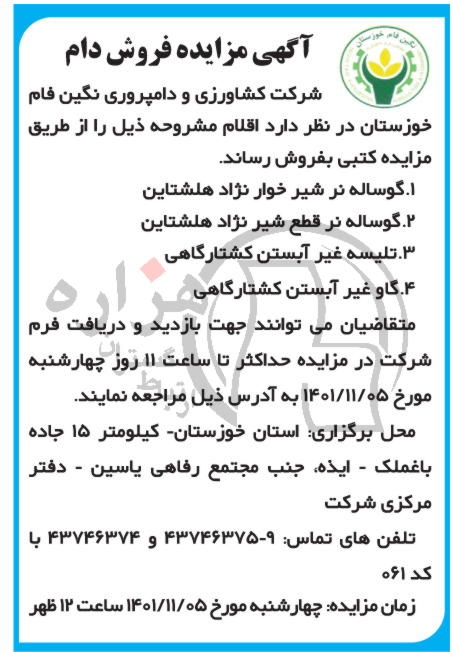 نگین فام خوزستان

آگهی مزایده فروش دام

شرکت کشاورزی و دامپروری نگین فام خوزستان در نظر دارد اقلام مشروحه ذیل را از طریق مزایده کتبی بفروش رساند.

۱.گوساله نر شیر خوار نژاد هلشتاین

۲.گوساله نر قطع شیر نژاد هلشتاین

۳.تلیسه غیر آبستن کشتارگاهی

۴.گاو غیر آبستن کشتارگاهی

متقاضیان می توانند جهت بازدید و دریافت فرم شرکت در مزایده حداکثر تا ساعت ۱۱ روز چهارشنبه مورخ ۱۴۰۱/۱۱/۰۵ به آدرس ذیل مراجعه نمایند.

محل برگزاری: استان خوزستان- کیلومتر ۱۵ جاده باغملک - ایذه، جنب مجتمع رفاهی یاسین - دفتر مرکزی شرکت

تلفن های تماس: ۹-۴۳۷۴۶۳۷۵ و ۴۳۷۴۶۳۷۴ با کد ۰۶۱

زمان مزایده: چهارشنبه مورخ ۱۴۰۱/۱۱/۰۵ ساعت ۱۲ ظهر

هزاره